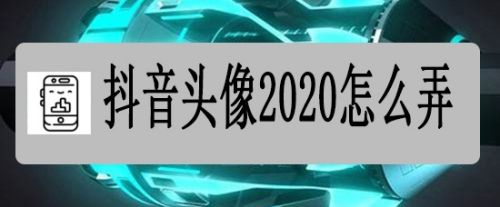 抖音头像2020怎么弄